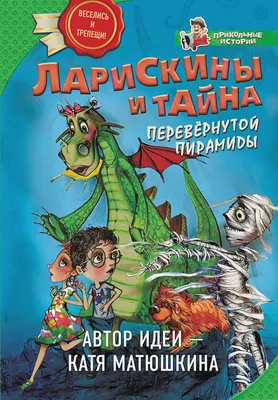 ВЕСЕЛИСЬ И ТРЕПЕЩИ!

ПРИКОЛЬНЫЕ ИСТОРИИ

ЛАРИСКИНЫ И ТАЙНА

ПЕРЕВЁРНУТОЙ ПИРАМИДЫ

АВТОР ИДЕИ — КАТЯ МАТЮШКИНА